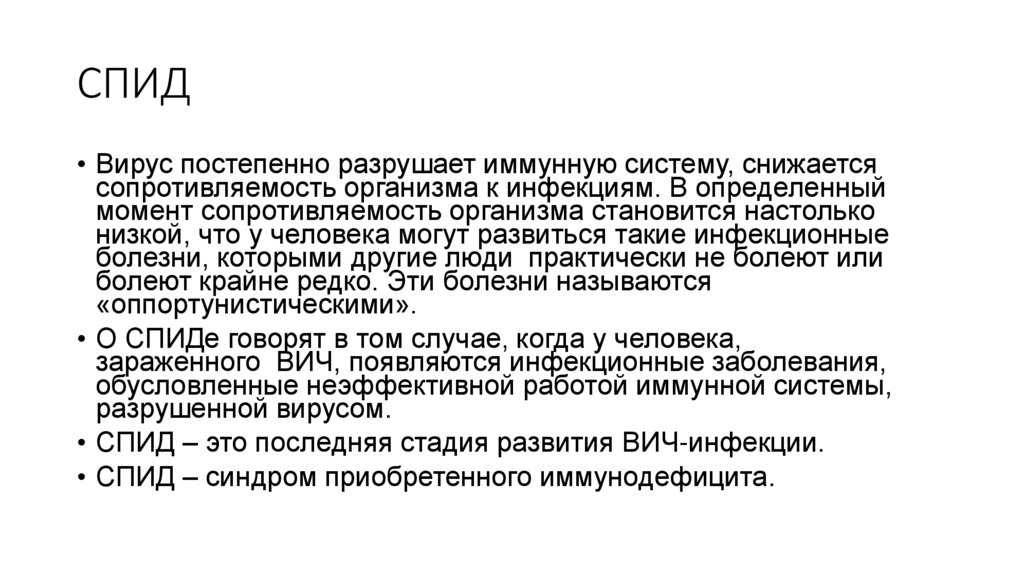 СПИД

• Вирус постепенно разрушает иммунную систему, снижается сопротивляемость организма к инфекциям. В определенный момент сопротивляемость организма становится настолько низкой, что у человека могут развиться такие инфекционные болезни, которыми другие люди практически не болеют или болеют крайне редко. Эти болезни называются «оппортунистическими».

• О СПИДе говорят в том случае, когда у человека, зараженного ВИЧ, появляются инфекционные заболевания, обусловленные неэффективной работой иммунной системы, разрушенной вирусом.

• СПИД – это последняя стадия развития ВИЧ-инфекции.

• СПИД – синдром приобретенного иммунодефицита.